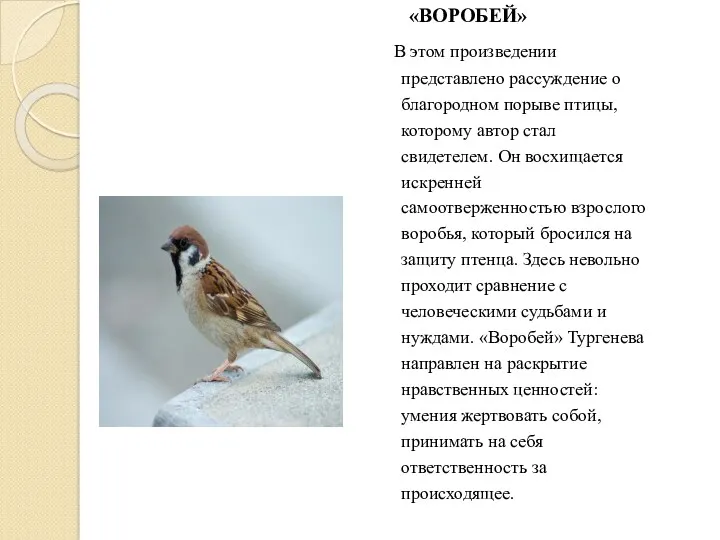 «ВОРОБЕЙ»

В этом произведении представлено рассуждение о благородном порыве птицы, которому автор стал свидетелем. Он восхищается искренней самоотверженностью взрослого воробья, который бросился на защиту птенца. Здесь невольно проходит сравнение с человеческими судьбами и нуждами. «Воробей» Тургенева направлен на раскрытие нравственных ценностей: умения жертвовать собой, принимать на себя ответственность за происходящее.